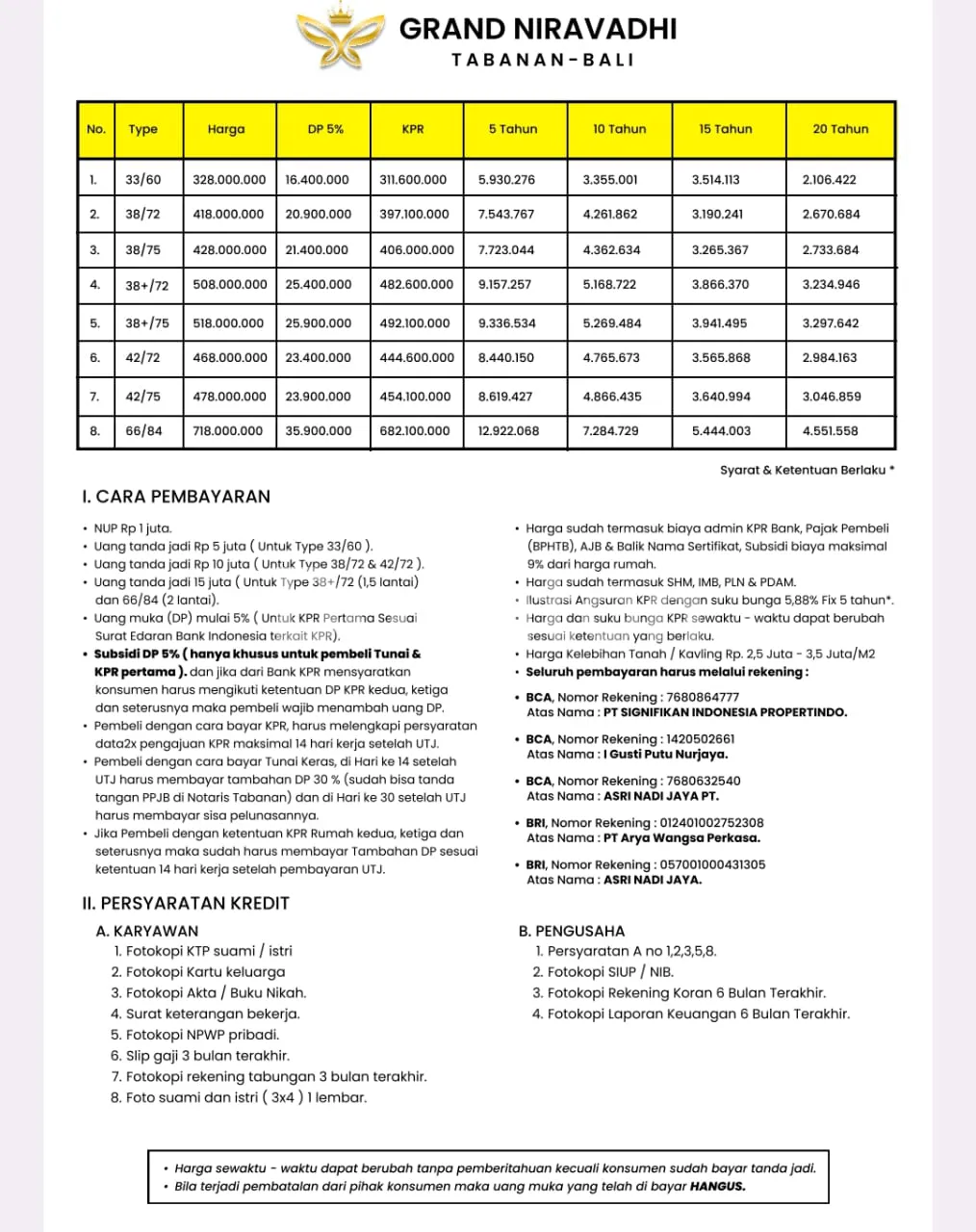 GRAND NIRAVADHI
TABANAN-BALI

| No. | Type | Harga | DP 5% | KPR | 5 Tahun | 10 Tahun | 15 Tahun | 20 Tahun |
|---|---|---|---|---|---|---|---|---|
| 1. | 33/60 | 328.000.000 | 16.400.000 | 311.600.000 | 5.930.276 | 3.355.001 | 3.514.113 | 2.106.422 |
| 2. | 38/72 | 418.000.000 | 20.900.000 | 397.100.000 | 7.543.767 | 4.261.862 | 3.190.241 | 2.670.684 |
| 3. | 38/75 | 428.000.000 | 21.400.000 | 406.000.000 | 7.723.044 | 4.362.634 | 3.265.367 | 2.733.684 |
| 4. | 38+/72 | 508.000.000 | 25.400.000 | 482.600.000 | 9.157.257 | 5.168.722 | 3.866.370 | 3.234.946 |
| 5. | 38+/75 | 518.000.000 | 25.900.000 | 492.100.000 | 9.336.534 | 5.269.484 | 3.941.495 | 3.297.642 |
| 6. | 42/72 | 468.000.000 | 23.400.000 | 444.600.000 | 8.440.150 | 4.765.673 | 3.565.868 | 2.984.163 |
| 7. | 42/75 | 478.000.000 | 23.900.000 | 454.100.000 | 8.619.427 | 4.866.435 | 3.640.994 | 3.046.859 |
| 8. | 66/84 | 718.000.000 | 35.900.000 | 682.100.000 | 12.922.068 | 7.284.729 | 5.444.003 | 4.551.558 |

Syarat & Ketentuan Berlaku *

I. CARA PEMBAYARAN

• NUP Rp 1 juta.
• Uang tanda jadi Rp 5 juta ( Untuk Type 33/60 ).
• Uang tanda jadi Rp 10 juta ( Untuk Type 38/72 & 42/72 ).
• Uang tanda jadi 15 juta ( Untuk Type 38+/72 (1,5 lantai) dan 66/84 (2 lantai).
• Uang muka (DP) mulai 5% ( Untuk KPR Pertama Sesuai Surat Edaran Bank Indonesia terkait KPR).
• Subsidi DP 5% ( hanya khusus untuk pembeli Tunai & KPR pertama ). dan jika dari Bank KPR mensyaratkan konsumen harus mengikuti ketentuan DP KPR kedua, ketiga dan seterusnya maka pembeli wajib menambah uang DP.
• Pembeli dengan cara bayar KPR, harus melengkapi persyaratan data2x pengajuan KPR maksimal 14 hari kerja setelah UTJ.
• Pembeli dengan cara bayar Tunai Keras, di Hari ke 14 setelah UTJ harus membayar tambahan DP 30 % (sudah bisa tanda tangan PPJB di Notaris Tabanan) dan di Hari ke 30 setelah UTJ harus membayar sisa pelunasannya.
• Jika Pembeli dengan ketentuan KPR Rumah kedua, ketiga dan seterusnya maka sudah harus membayar Tambahan DP sesuai ketentuan 14 hari kerja setelah pembayaran UTJ.

• Harga sudah termasuk biaya admin KPR Bank, Pajak Pembeli (BPHTB), AJB & Balik Nama Sertifikat, Subsidi biaya maksimal 9% dari harga rumah.
• Harga sudah termasuk SHM, IMB, PLN & PDAM.
• Ilustrasi Angsuran KPR dengan suku bunga 5,88% Fix 5 tahun*.
• Harga dan suku bunga KPR sewaktu - waktu dapat berubah sesuai ketentuan yang berlaku.
• Harga Kelebihan Tanah / Kavling Rp. 2,5 Juta - 3,5 Juta/M2
• Seluruh pembayaran harus melalui rekening :
• BCA, Nomor Rekening : 7680864777
Atas Nama : PT SIGNIFIKAN INDONESIA PROPERTINDO.
• BCA, Nomor Rekening : 1420502661
Atas Nama : I Gusti Putu Nurjaya.
• BCA, Nomor Rekening : 7680632540
Atas Nama : ASRI NADI JAYA PT.
• BRI, Nomor Rekening : 012401002752308
Atas Nama : PT Arya Wangsa Perkasa.
• BRI, Nomor Rekening : 057001000431305
Atas Nama : ASRI NADI JAYA.

II. PERSYARATAN KREDIT

A. KARYAWAN
1. Fotokopi KTP suami / istri
2. Fotokopi Kartu keluarga
3. Fotokopi Akta / Buku Nikah.
4. Surat keterangan bekerja.
5. Fotokopi NPWP pribadi.
6. Slip gaji 3 bulan terakhir.
7. Fotokopi rekening tabungan 3 bulan terakhir.
8. Foto suami dan istri ( 3x4 ) 1 lembar.

B. PENGUSAHA
1. Persyaratan A no 1,2,3,5,8.
2. Fotokopi SIUP / NIB.
3. Fotokopi Rekening Koran 6 Bulan Terakhir.
4. Fotokopi Laporan Keuangan 6 Bulan Terakhir.

• Harga sewaktu - waktu dapat berubah tanpa pemberitahuan kecuali konsumen sudah bayar tanda jadi.
• Bila terjadi pembatalan dari pihak konsumen maka uang muka yang telah di bayar HANGUS.